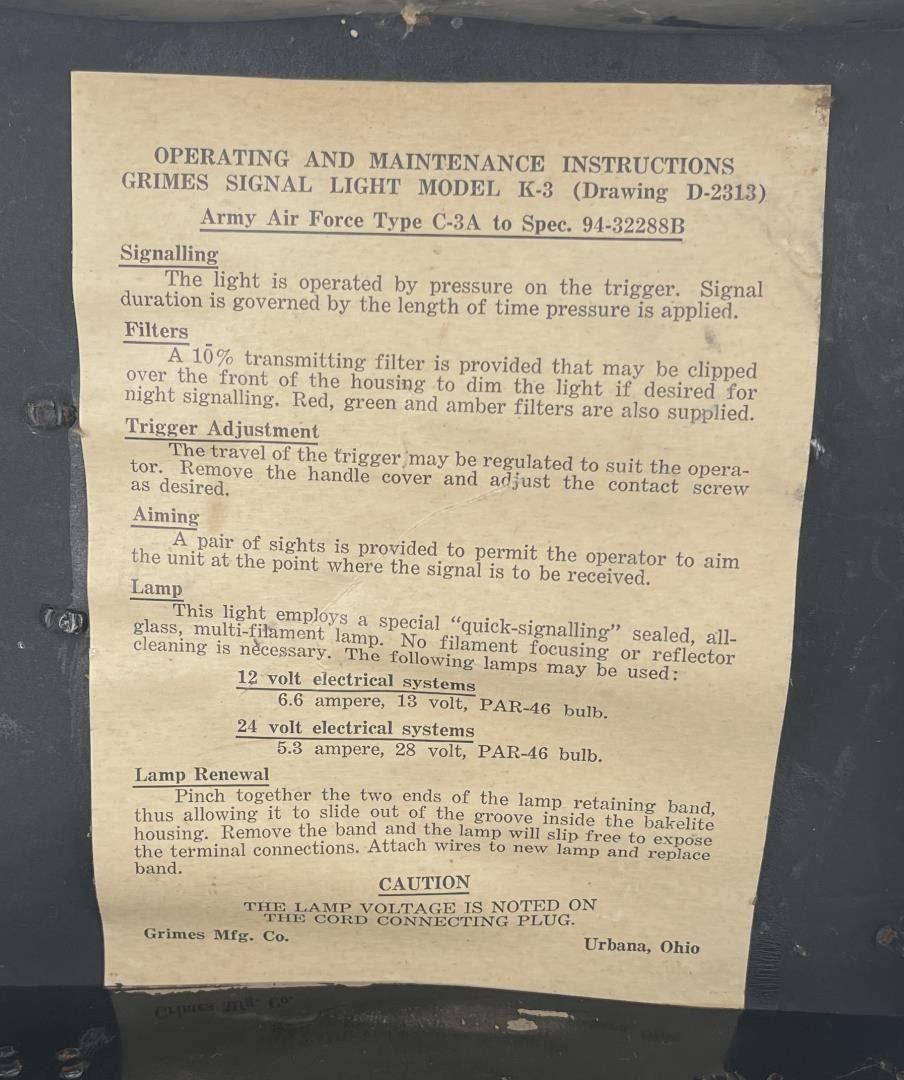 OPERATING AND MAINTENANCE INSTRUCTIONS
GRIMES SIGNAL LIGHT MODEL K-3 (Drawing D-2313)

Army Air Force Type C-3A to Spec. 94-32288B

Signalling

The light is operated by pressure on the trigger. Signal duration is governed by the length of time pressure is applied.

Filters

A 10% transmitting filter is provided that may be clipped over the front of the housing to dim the light if desired for night signalling. Red, green and amber filters are also supplied.

Trigger Adjustment

The travel of the trigger may be regulated to suit the operator. Remove the handle cover and adjust the contact screw as desired.

Aiming

A pair of sights is provided to permit the operator to aim the unit at the point where the signal is to be received.

Lamp

This light employs a special "quick-signalling" sealed, all-glass, multi-filament lamp. No filament focusing or reflector cleaning is necessary. The following lamps may be used:

12 volt electrical systems
6.6 ampere, 13 volt, PAR-46 bulb.

24 volt electrical systems
5.3 ampere, 28 volt, PAR-46 bulb.

Lamp Renewal

Pinch together the two ends of the lamp retaining band, thus allowing it to slide out of the groove inside the bakelite housing. Remove the band and the lamp will slip free to expose the terminal connections. Attach wires to new lamp and replace band.

CAUTION

THE LAMP VOLTAGE IS NOTED ON THE CORD CONNECTING PLUG.

Grimes Mfg. Co.
Urbana, Ohio